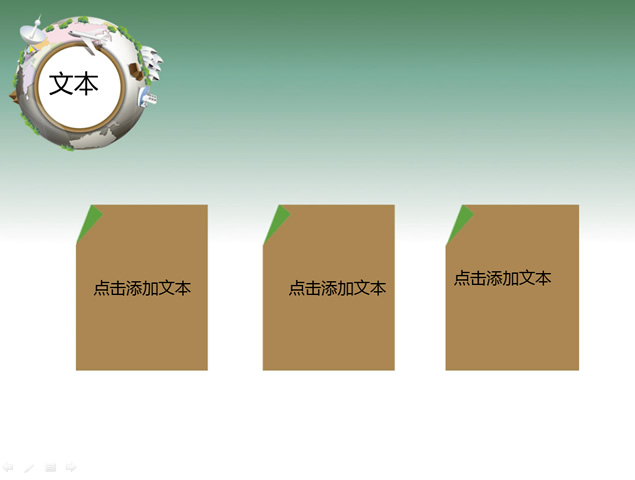 文本

点击添加文本

点击添加文本

点击添加文本